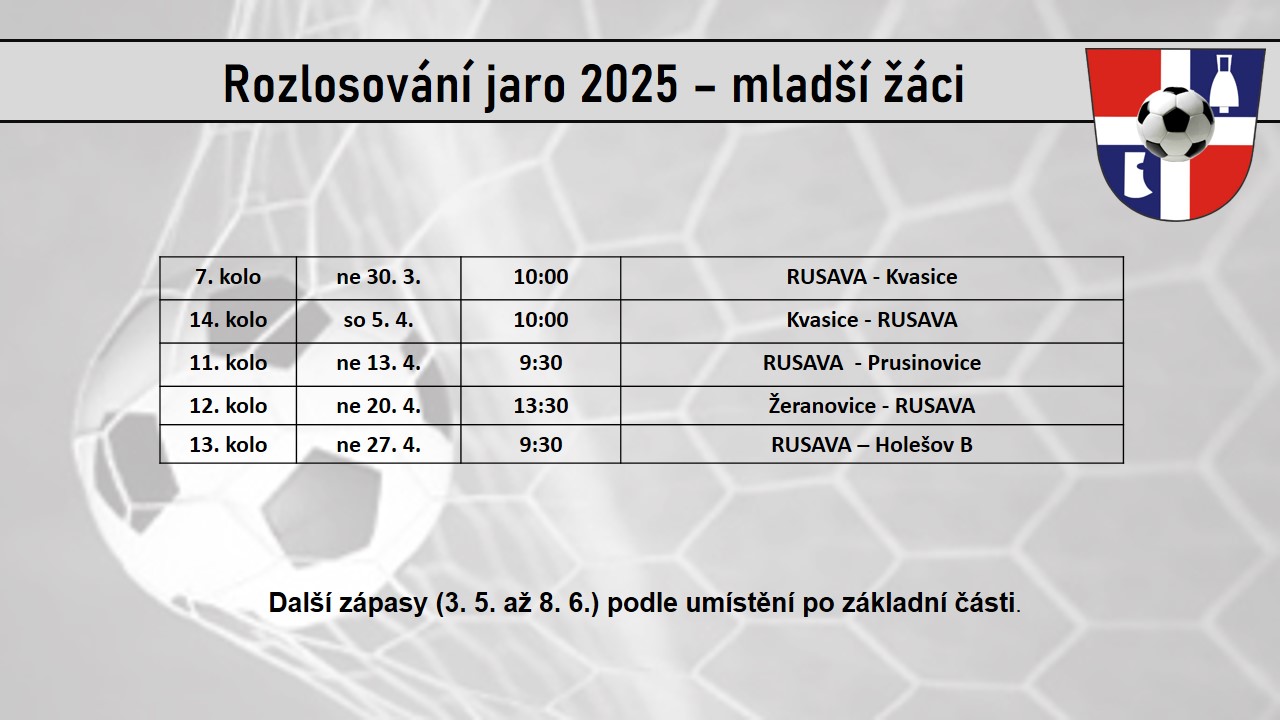 Rozlosování jaro 2025 – mladší žáci

| 7. kolo | ne 30. 3. | 10:00 | RUSAVA - Kvasice |
|---|---|---|---|
| 14. kolo | so 5. 4. | 10:00 | Kvasice - RUSAVA |
| 11. kolo | ne 13. 4. | 9:30 | RUSAVA  - Prusinovice |
| 12. kolo | ne 20. 4. | 13:30 | Žeranovice - RUSAVA |
| 13. kolo | ne 27. 4. | 9:30 | RUSAVA – Holešov B |

Další zápasy (3. 5. až 8. 6.) podle umístění po základní části.